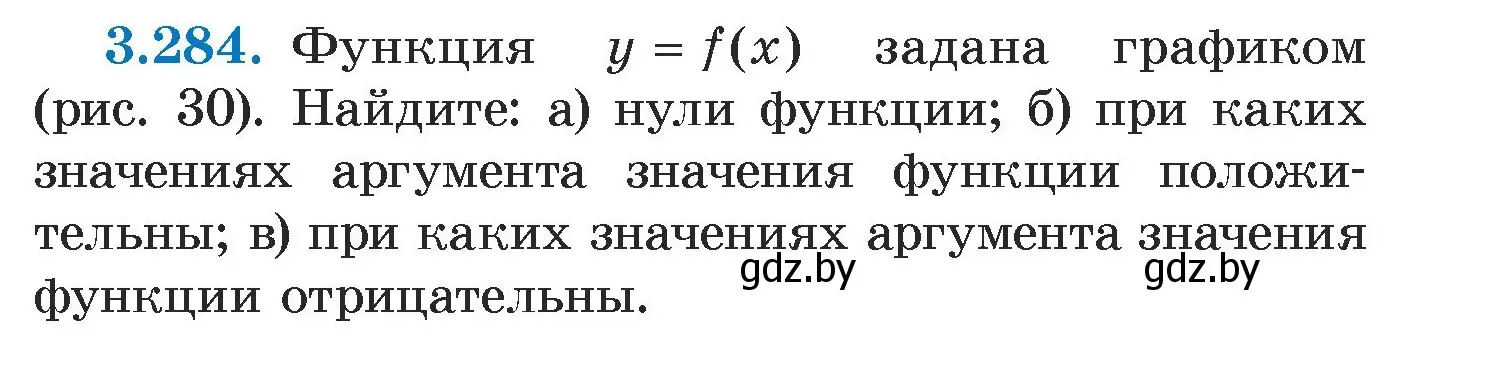 **3.284.** Функция $y = f(x)$ задана графиком (рис. 30). Найдите: а) нули функции; б) при каких значениях аргумента значения функции положительны; в) при каких значениях аргумента значения функции отрицательны.

gdz.by gdz.by